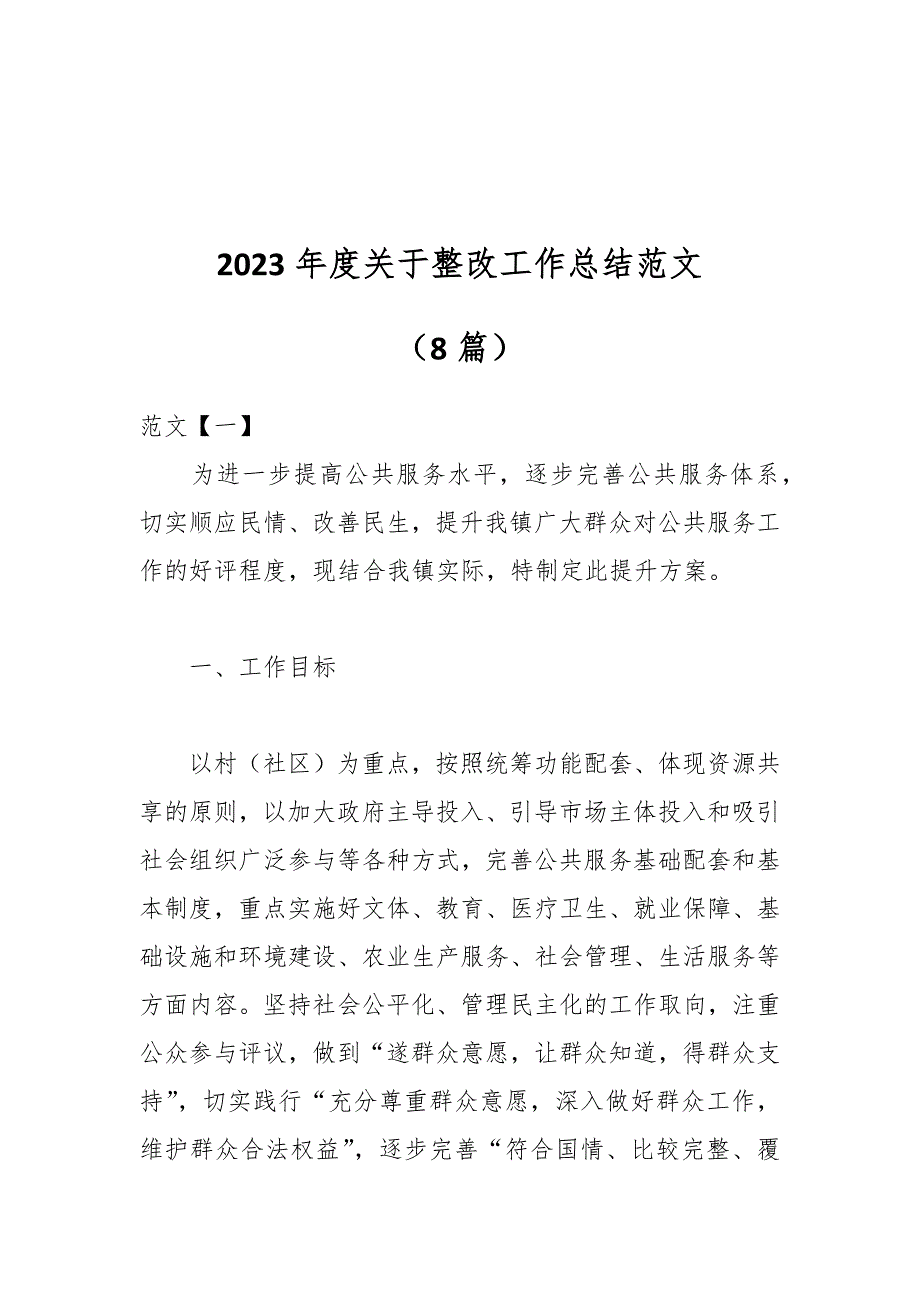 2023 年度关于整改工作总结范文

（8 篇）

范文【一】

为进一步提高公共服务水平，逐步完善公共服务体系，切实顺应民情、改善民生，提升我镇广大群众对公共服务工作的好评程度，现结合我镇实际，特制定此提升方案。

一、工作目标

以村（社区）为重点，按照统筹功能配套、体现资源共享的原则，以加大政府主导投入、引导市场主体投入和吸引社会组织广泛参与等各种方式，完善公共服务基础配套和基本制度，重点实施好文体、教育、医疗卫生、就业保障、基础设施和环境建设、农业生产服务、社会管理、生活服务等方面内容。坚持社会公平化、管理民主化的工作取向，注重公众参与评议，做到“遂群众意愿，让群众知道，得群众支持”，切实践行“充分尊重群众意愿，深入做好群众工作，维护群众合法权益”，逐步完善“符合国情、比较完整、覆